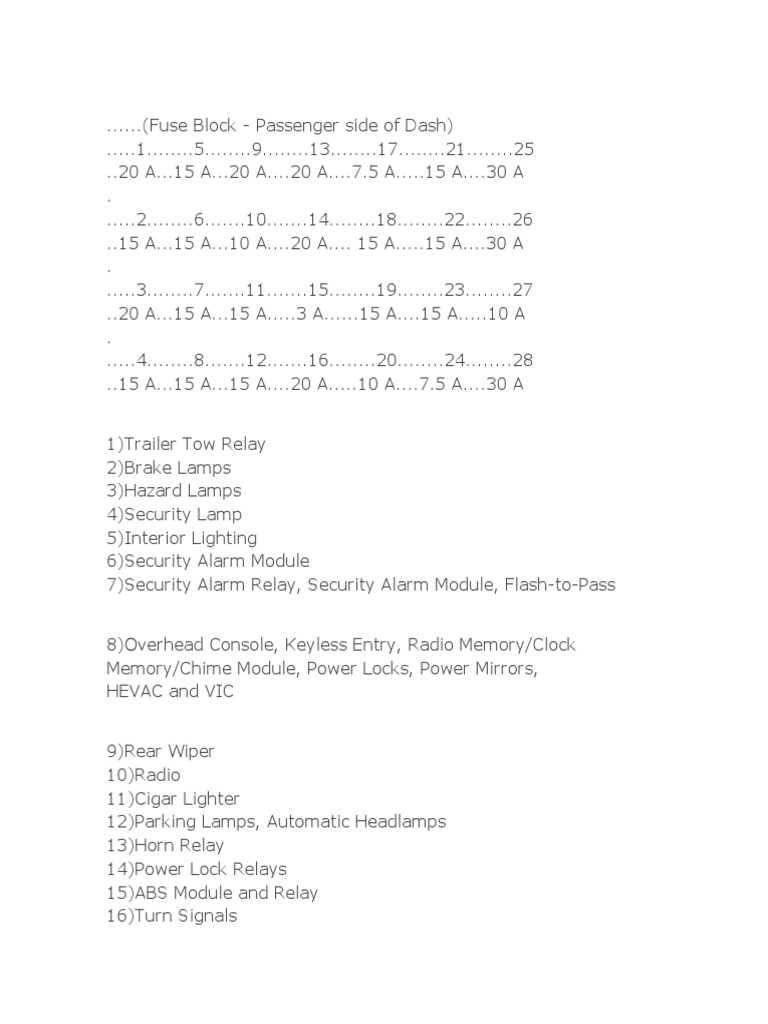 ......(Fuse Block - Passenger side of Dash)
.....1........5........9........13........17........21........25
..20 A...15 A...20 A....20 A....7.5 A.....15 A....30 A
.
.....2........6.......10.......14........18........22........26
..15 A...15 A...10 A....20 A.... 15 A.....15 A....30 A
.
.....3........7.......11.......15........19........23........27
..20 A...15 A...15 A.....3 A......15 A....15 A.....10 A
.
.....4........8.......12.......16........20........24........28
..15 A...15 A...15 A....20 A.....10 A....7.5 A....30 A

1)Trailer Tow Relay
2)Brake Lamps
3)Hazard Lamps
4)Security Lamp
5)Interior Lighting
6)Security Alarm Module
7)Security Alarm Relay, Security Alarm Module, Flash-to-Pass

8)Overhead Console, Keyless Entry, Radio Memory/Clock Memory/Chime Module, Power Locks, Power Mirrors, HEVAC and VIC

9)Rear Wiper
10)Radio
11)Cigar Lighter
12)Parking Lamps, Automatic Headlamps
13)Horn Relay
14)Power Lock Relays
15)ABS Module and Relay
16)Turn Signals